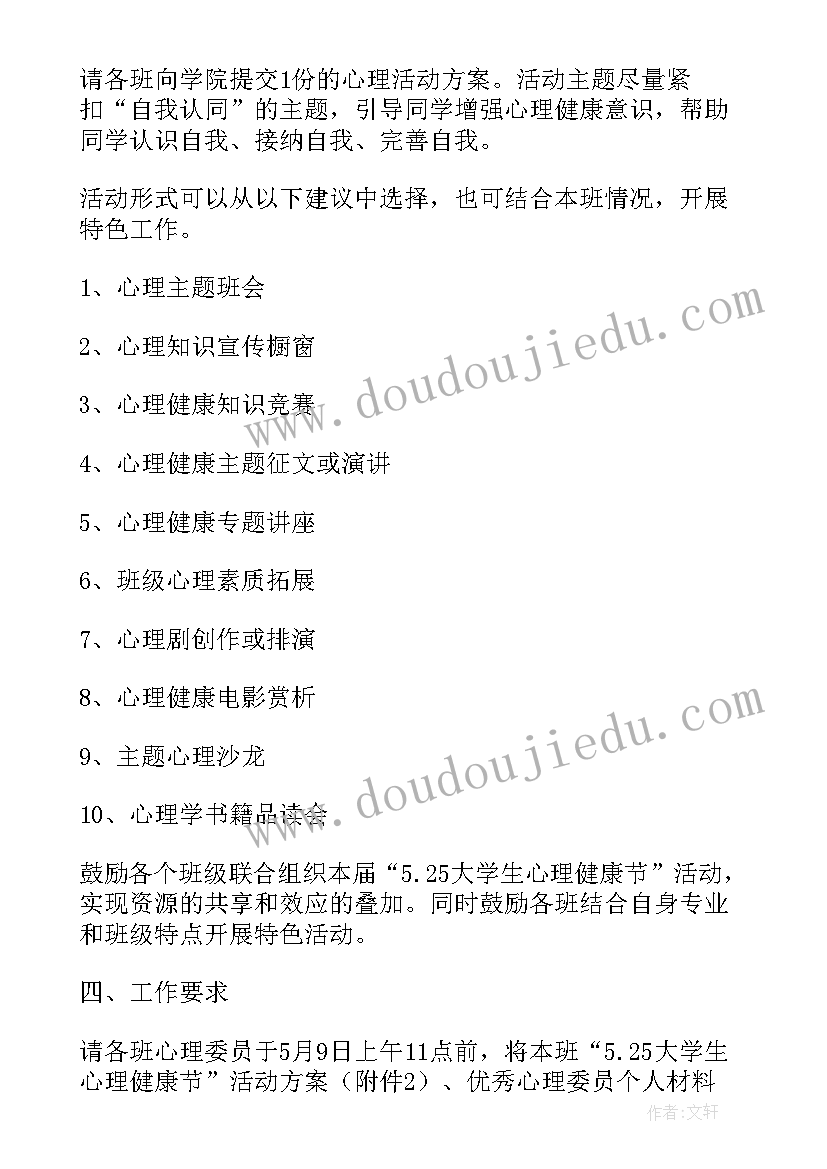 请各班向学院提交1份的心理活动方案。活动主题尽量紧扣“自我认同”的主题，引导同学增强心理健康意识，帮助同学认识自我、接纳自我、完善自我。

活动形式可以从以下建议中选择，也可结合本班情况，开展特色工作。

1、心理主题班会

2、心理知识宣传橱窗

3、心理健康知识竞赛

4、心理健康主题征文或演讲

5、心理健康专题讲座

6、班级心理素质拓展

7、心理剧创作或排演

8、心理健康电影赏析

9、主题心理沙龙

10、心理学书籍品读会

鼓励各个班级联合组织本届“5.25大学生心理健康节”活动，实现资源的共享和效应的叠加。同时鼓励各班结合自身专业和班级特点开展特色活动。

四、工作要求

请各班心理委员于5月9日上午11点前，将本班“5.25大学生心理健康节”活动方案（附件2）、优秀心理委员个人材料

www.doudoujiedu.com

www.doudoujiedu.com

作者：文轩